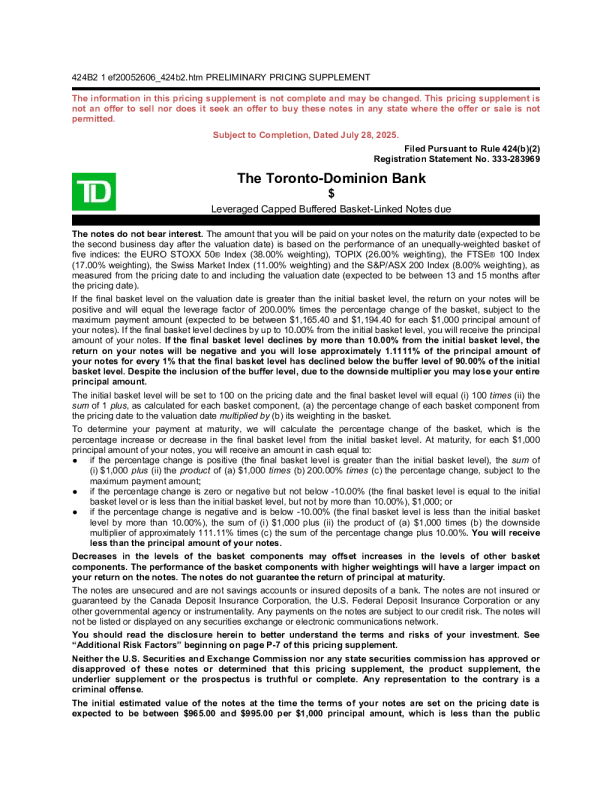 424B2 1 ef20052606_424b2.htm PRELIMINARY PRICING SUPPLEMENT

The information in this pricing supplement is not complete and may be changed. This pricing supplement is not an offer to sell nor does it seek an offer to buy these notes in any state where the offer or sale is not permitted.

Subject to Completion, Dated July 28, 2025.

Filed Pursuant to Rule 424(b)(2)
Registration Statement No. 333-283969

TD

The Toronto-Dominion Bank
$
Leveraged Capped Buffered Basket-Linked Notes due

The notes do not bear interest. The amount that you will be paid on your notes on the maturity date (expected to be the second business day after the valuation date) is based on the performance of an unequally-weighted basket of five indices: the EURO STOXX 50® Index (38.00% weighting), TOPIX (26.00% weighting), the FTSE® 100 Index (17.00% weighting), the Swiss Market Index (11.00% weighting) and the S&P/ASX 200 Index (8.00% weighting), as measured from the pricing date to and including the valuation date (expected to be between 13 and 15 months after the pricing date).

If the final basket level on the valuation date is greater than the initial basket level, the return on your notes will be positive and will equal the leverage factor of 200.00% times the percentage change of the basket, subject to the maximum payment amount (expected to be between $1,165.40 and $1,194.40 for each $1,000 principal amount of your notes). If the final basket level declines by up to 10.00% from the initial basket level, you will receive the principal amount of your notes. If the final basket level declines by more than 10.00% from the initial basket level, the return on your notes will be negative and you will lose approximately 1.1111% of the principal amount of your notes for every 1% that the final basket level has declined below the buffer level of 90.00% of the initial basket level. Despite the inclusion of the buffer level, due to the downside multiplier you may lose your entire principal amount.

The initial basket level will be set to 100 on the pricing date and the final basket level will equal (i) 100 times (ii) the sum of 1 plus, as calculated for each basket component, (a) the percentage change of each basket component from the pricing date to the valuation date multiplied by (b) its weighting in the basket.

To determine your payment at maturity, we will calculate the percentage change of the basket, which is the percentage increase or decrease in the final basket level from the initial basket level. At maturity, for each $1,000 principal amount of your notes, you will receive an amount in cash equal to:

● if the percentage change is positive (the final basket level is greater than the initial basket level), the sum of (i) $1,000 plus (ii) the product of (a) $1,000 times (b) 200.00% times (c) the percentage change, subject to the maximum payment amount;
● if the percentage change is zero or negative but not below -10.00% (the final basket level is equal to the initial basket level or is less than the initial basket level, but not by more than 10.00%), $1,000; or
● if the percentage change is negative and is below -10.00% (the final basket level is less than the initial basket level by more than 10.00%), the sum of (i) $1,000 plus (ii) the product of (a) $1,000 times (b) the downside multiplier of approximately 111.11% times (c) the sum of the percentage change plus 10.00%. You will receive less than the principal amount of your notes.

Decreases in the levels of the basket components may offset increases in the levels of other basket components. The performance of the basket components with higher weightings will have a larger impact on your return on the notes. The notes do not guarantee the return of principal at maturity.

The notes are unsecured and are not savings accounts or insured deposits of a bank. The notes are not insured or guaranteed by the Canada Deposit Insurance Corporation, the U.S. Federal Deposit Insurance Corporation or any other governmental agency or instrumentality. Any payments on the notes are subject to our credit risk. The notes will not be listed or displayed on any securities exchange or electronic communications network.

You should read the disclosure herein to better understand the terms and risks of your investment. See "Additional Risk Factors" beginning on page P-7 of this pricing supplement.

Neither the U.S. Securities and Exchange Commission nor any state securities commission has approved or disapproved of these notes or determined that this pricing supplement, the product supplement, the underlier supplement or the prospectus is truthful or complete. Any representation to the contrary is a criminal offense.

The initial estimated value of the notes at the time the terms of your notes are set on the pricing date is expected to be between $965.00 and $995.00 per $1,000 principal amount, which is less than the public